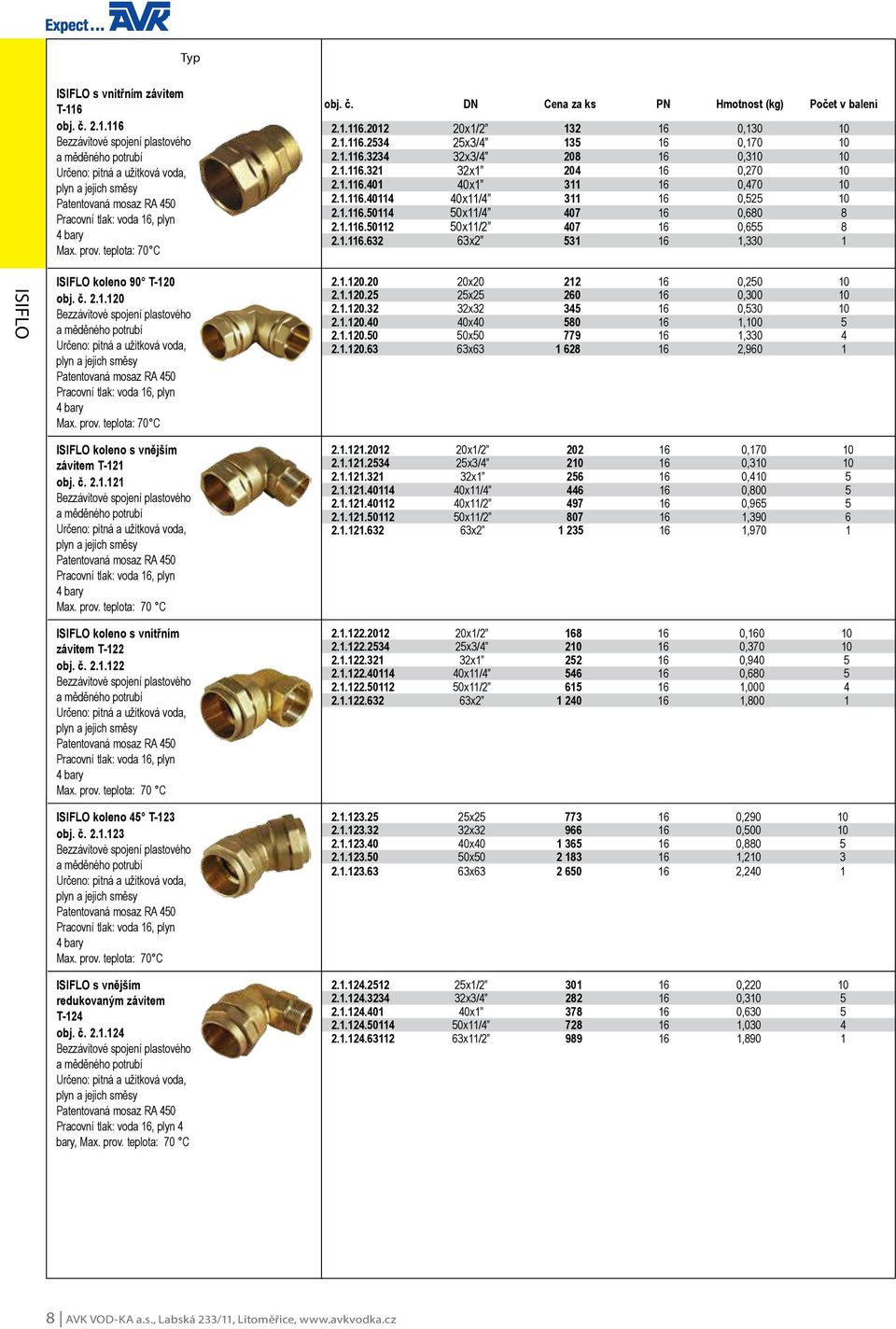 Expect... AVK

Typ

ISIFLO

ISIFLO s vnitřním závitem T-116
obj. č. 2.1.116
Bezzávitové spojení plastového a měděného potrubí
Určeno: pitná a užitková voda, plyn a jejich směsy
Patentovaná mosaz RA 450
Pracovní tlak: voda 16, plyn 4 bary
Max. prov. teplota: 70°C

| obj. č. | DN | Cena za ks | PN | Hmotnost (kg) | Počet v balení |
|---|---|---|---|---|---|
| 2.1.116.2012 | 20x1/2" | 132 | 16 | 0,130 | 10 |
| 2.1.116.2534 | 25x3/4" | 135 | 16 | 0,170 | 10 |
| 2.1.116.3234 | 32x3/4" | 208 | 16 | 0,310 | 10 |
| 2.1.116.321 | 32x1" | 204 | 16 | 0,270 | 10 |
| 2.1.116.401 | 40x1" | 311 | 16 | 0,470 | 10 |
| 2.1.116.40114 | 40x11/4" | 311 | 16 | 0,525 | 10 |
| 2.1.116.50114 | 50x11/4" | 407 | 16 | 0,680 | 8 |
| 2.1.116.50112 | 50x11/2" | 407 | 16 | 0,655 | 8 |
| 2.1.116.632 | 63x2" | 531 | 16 | 1,330 | 1 |

ISIFLO koleno 90° T-120
obj. č. 2.1.120
Bezzávitové spojení plastového a měděného potrubí
Určeno: pitná a užitková voda, plyn a jejich směsy
Patentovaná mosaz RA 450
Pracovní tlak: voda 16, plyn 4 bary
Max. prov. teplota: 70°C

| 2.1.120.20 | 20x20 | 212 | 16 | 0,250 | 10 |
|---|---|---|---|---|---|
| 2.1.120.25 | 25x25 | 260 | 16 | 0,300 | 10 |
| 2.1.120.32 | 32x32 | 345 | 16 | 0,530 | 10 |
| 2.1.120.40 | 40x40 | 580 | 16 | 1,100 | 5 |
| 2.1.120.50 | 50x50 | 779 | 16 | 1,330 | 4 |
| 2.1.120.63 | 63x63 | 1 628 | 16 | 2,960 | 1 |

ISIFLO koleno s vnějším závitem T-121
obj. č. 2.1.121
Bezzávitové spojení plastového a měděného potrubí
Určeno: pitná a užitková voda, plyn a jejich směsy
Patentovaná mosaz RA 450
Pracovní tlak: voda 16, plyn 4 bary
Max. prov. teplota: 70 °C

| 2.1.121.2012 | 20x1/2" | 202 | 16 | 0,170 | 10 |
|---|---|---|---|---|---|
| 2.1.121.2534 | 25x3/4" | 210 | 16 | 0,310 | 10 |
| 2.1.121.321 | 32x1" | 256 | 16 | 0,410 | 5 |
| 2.1.121.40114 | 40x11/4" | 446 | 16 | 0,800 | 5 |
| 2.1.121.40112 | 40x11/2" | 497 | 16 | 0,965 | 5 |
| 2.1.121.50112 | 50x11/2" | 807 | 16 | 1,390 | 6 |
| 2.1.121.632 | 63x2" | 1 235 | 16 | 1,970 | 1 |

ISIFLO koleno s vnitřním závitem T-122
obj. č. 2.1.122
Bezzávitové spojení plastového a měděného potrubí
Určeno: pitná a užitková voda, plyn a jejich směsy
Patentovaná mosaz RA 450
Pracovní tlak: voda 16, plyn 4 bary
Max. prov. teplota: 70 °C

| 2.1.122.2012 | 20x1/2" | 168 | 16 | 0,160 | 10 |
|---|---|---|---|---|---|
| 2.1.122.2534 | 25x3/4" | 210 | 16 | 0,370 | 10 |
| 2.1.122.321 | 32x1" | 252 | 16 | 0,940 | 5 |
| 2.1.122.40114 | 40x11/4" | 546 | 16 | 0,680 | 5 |
| 2.1.122.50112 | 50x11/2" | 615 | 16 | 1,000 | 4 |
| 2.1.122.632 | 63x2" | 1 240 | 16 | 1,800 | 1 |

ISIFLO koleno 45° T-123
obj. č. 2.1.123
Bezzávitové spojení plastového a měděného potrubí
Určeno: pitná a užitková voda, plyn a jejich směsy
Patentovaná mosaz RA 450
Pracovní tlak: voda 16, plyn 4 bary
Max. prov. teplota: 70°C

| 2.1.123.25 | 25x25 | 773 | 16 | 0,290 | 10 |
|---|---|---|---|---|---|
| 2.1.123.32 | 32x32 | 966 | 16 | 0,500 | 10 |
| 2.1.123.40 | 40x40 | 1 365 | 16 | 0,880 | 5 |
| 2.1.123.50 | 50x50 | 2 183 | 16 | 1,210 | 3 |
| 2.1.123.63 | 63x63 | 2 650 | 16 | 2,240 | 1 |

ISIFLO s vnějším redukovaným závitem T-124
obj. č. 2.1.124
Bezzávitové spojení plastového a měděného potrubí
Určeno: pitná a užitková voda, plyn a jejich směsy
Patentovaná mosaz RA 450
Pracovní tlak: voda 16, plyn 4 bary, Max. prov. teplota: 70 °C

| 2.1.124.2512 | 25x1/2" | 301 | 16 | 0,220 | 10 |
|---|---|---|---|---|---|
| 2.1.124.3234 | 32x3/4" | 282 | 16 | 0,310 | 5 |
| 2.1.124.401 | 40x1" | 378 | 16 | 0,630 | 5 |
| 2.1.124.50114 | 50x11/4" | 728 | 16 | 1,030 | 4 |
| 2.1.124.63112 | 63x11/2" | 989 | 16 | 1,890 | 1 |

8 | AVK VOD-KA a.s., Labská 233/11, Litoměřice, www.avkvodka.cz